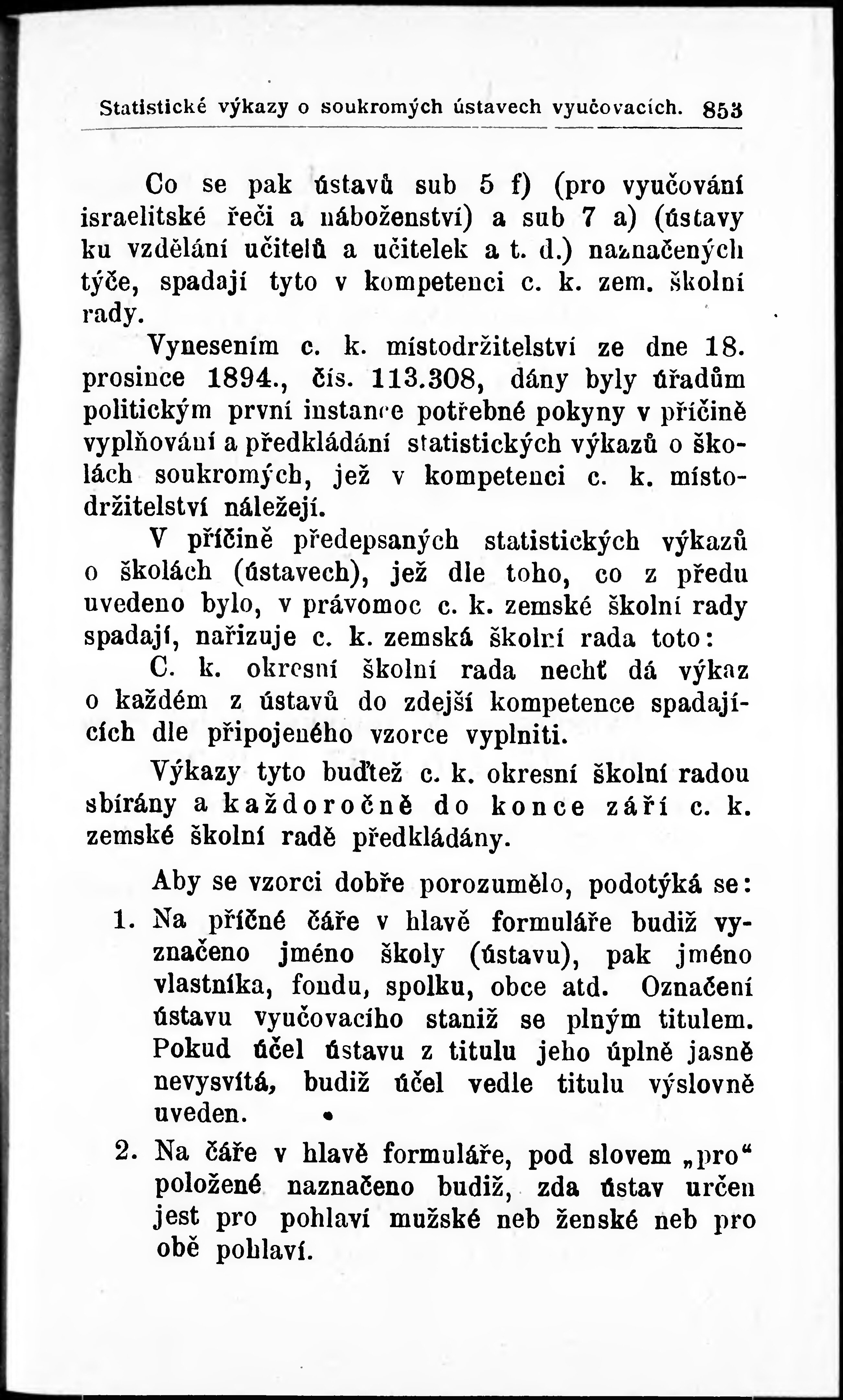 Statistické výkazy o soukromých ústavech vyučovacích. 853

Co se pak ústavů sub 5 f) (pro vyučování israelitské řeči a náboženství) a sub 7 a) (ústavy ku vzdělání učitelů a učitelek a t. d.) naznačených týče, spadají tyto v kompetenci c. k. zem. školní rady.

Vynesením c. k. místodržitelství ze dne 18. prosince 1894., čís. 113.308, dány byly úřadům politickým první instance potřebné pokyny v příčině vyplňování a předkládání statistických výkazů o školách soukromých, jež v kompetenci c. k. místodržitelství náležejí.

V příčině předepsaných statistických výkazů o školách (ústavech), jež dle toho, co z předu uvedeno bylo, v právomoc c. k. zemské školní rady spadají, nařizuje c. k. zemská školní rada toto:

C. k. okresní školní rada nechť dá výkaz o každém z ústavů do zdejší kompetence spadajících dle připojeného vzorce vyplniti.

Výkazy tyto buďtež c. k. okresní školní radou sbírány a každoročně do konce září c. k. zemské školní radě předkládány.

Aby se vzorci dobře porozumělo, podotýká se:

1. Na příčné čáře v hlavě formuláře budiž vyznačeno jméno školy (ústavu), pak jméno vlastníka, fondu, spolku, obce atd. Označení ústavu vyučovacího staniž se plným titulem. Pokud účel ústavu z titulu jeho úplně jasně nevysvítá, budiž účel vedle titulu výslovně uveden.

2. Na čáře v hlavě formuláře, pod slovem „pro“ položené naznačeno budiž, zda ústav určen jest pro pohlaví mužské neb ženské neb pro obě pohlaví.